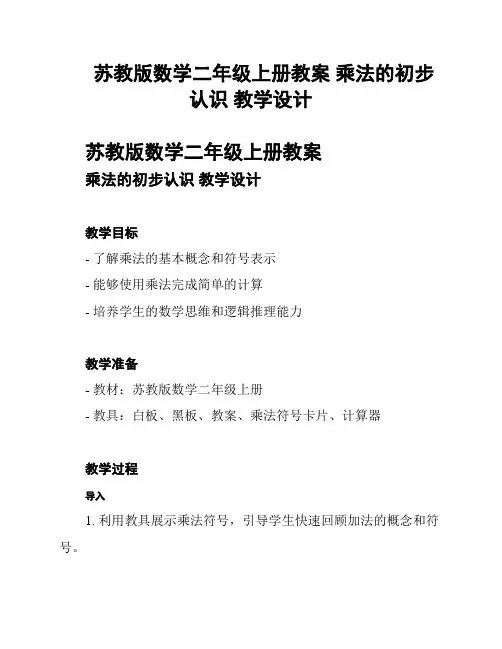 苏教版数学二年级上册教案 乘法的初步认识 教学设计

苏教版数学二年级上册教案

乘法的初步认识 教学设计

教学目标

- 了解乘法的基本概念和符号表示

- 能够使用乘法完成简单的计算

- 培养学生的数学思维和逻辑推理能力

教学准备

- 教材：苏教版数学二年级上册

- 教具：白板、黑板、教案、乘法符号卡片、计算器

教学过程

导入

1. 利用教具展示乘法符号，引导学生快速回顾加法的概念和符号。